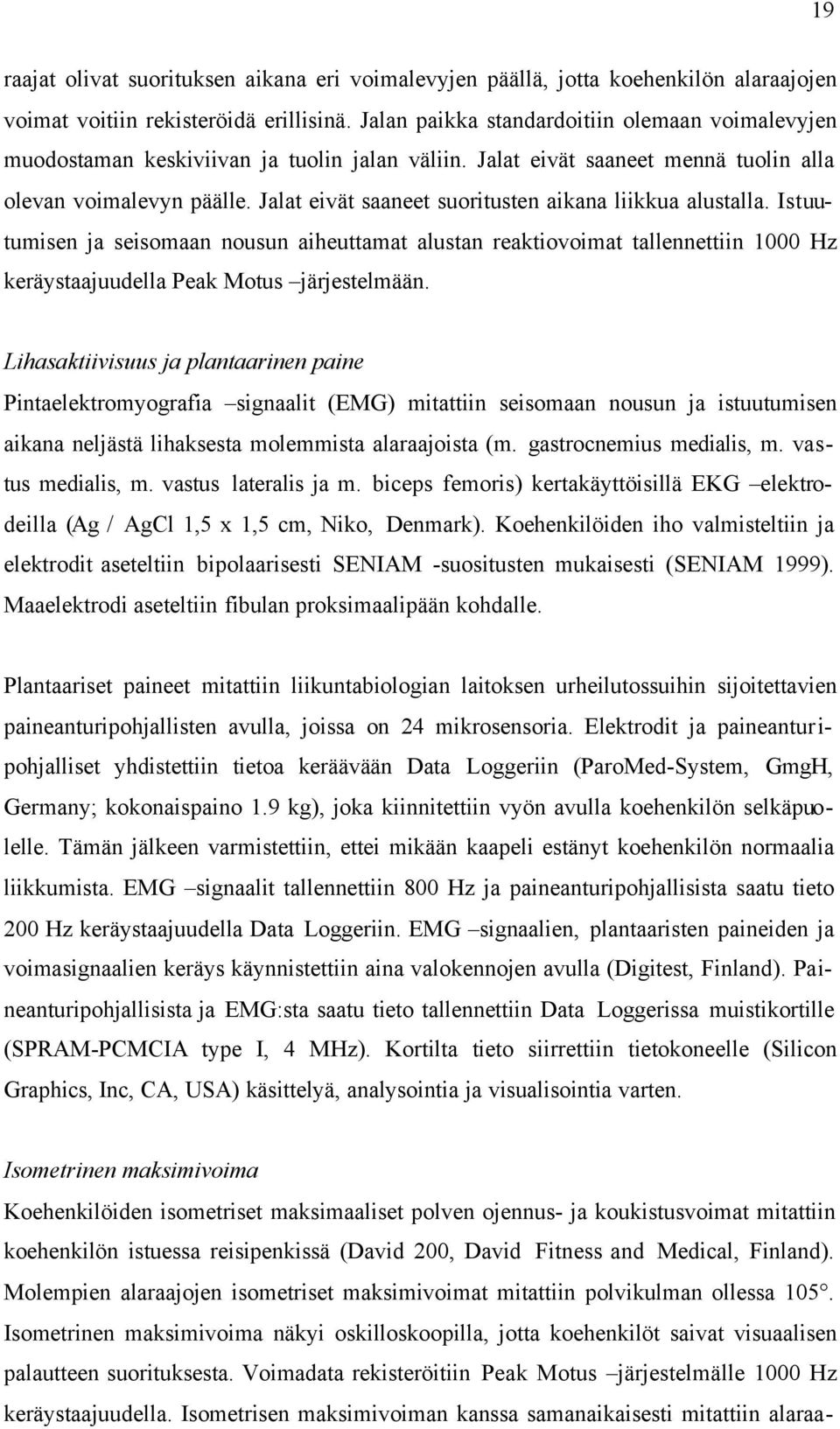 19

raajat olivat suorituksen aikana eri voimalevyjen päällä, jotta koehenkilön alaraajojen voimat voitiin rekisteröidä erillisinä. Jalan paikka standardoitiin olemaan voimalevyjen muodostaman keskiviivan ja tuolin jalan väliin. Jalat eivät saaneet mennä tuolin alla olevan voimalevyn päälle. Jalat eivät saaneet suoritusten aikana liikkua alustalla. Istuutumisen ja seisomaan nousun aiheuttamat alustan reaktiovoimat tallennettiin 1000 Hz keräystaajuudella Peak Motus –järjestelmään.

Lihasaktiivisuus ja plantaarinen paine
Pintaelektromyografia –signaalit (EMG) mitattiin seisomaan nousun ja istuutumisen aikana neljästä lihaksesta molemmista alaraajoista (m. gastrocnemius medialis, m. vastus medialis, m. vastus lateralis ja m. biceps femoris) kertakäyttöisillä EKG –elektrodeilla (Ag / AgCl 1,5 x 1,5 cm, Niko, Denmark). Koehenkilöiden iho valmisteltiin ja elektrodit aseteltiin bipolaarisesti SENIAM -suositusten mukaisesti (SENIAM 1999). Maaelektrodi aseteltiin fibulan proksimaalipään kohdalle.

Plantaariset paineet mitattiin liikuntabiologian laitoksen urheilutossuihin sijoitettavien paineanturipohjallisten avulla, joissa on 24 mikrosensoria. Elektrodit ja paineanturipohjalliset yhdistettiin tietoa keräävään Data Loggeriin (ParoMed-System, GmgH, Germany; kokonaispaino 1.9 kg), joka kiinnitettiin vyön avulla koehenkilön selkäpuolelle. Tämän jälkeen varmistettiin, ettei mikään kaapeli estänyt koehenkilön normaalia liikkumista. EMG –signaalit tallennettiin 800 Hz ja paineanturipohjallisista saatu tieto 200 Hz keräystaajuudella Data Loggeriin. EMG –signaalien, plantaaristen paineiden ja voimasignaalien keräys käynnistettiin aina valokennojen avulla (Digitest, Finland). Paineanturipohjallisista ja EMG:sta saatu tieto tallennettiin Data Loggerissa muistikortille (SPRAM-PCMCIA type I, 4 MHz). Kortilta tieto siirrettiin tietokoneelle (Silicon Graphics, Inc, CA, USA) käsittelyä, analysointia ja visualisointia varten.

Isometrinen maksimivoima
Koehenkilöiden isometriset maksimaaliset polven ojennus- ja koukistusvoimat mitattiin koehenkilön istuessa reisipenkissä (David 200, David Fitness and Medical, Finland). Molempien alaraajojen isometriset maksimivoimat mitattiin polvikulman ollessa 105°. Isometrinen maksimivoima näkyi oskilloskoopilla, jotta koehenkilöt saivat visuaalisen palautteen suorituksesta. Voimadata rekisteröitiin Peak Motus –järjestelmälle 1000 Hz keräystaajuudella. Isometrisen maksimivoiman kanssa samanaikaisesti mitattiin alaraa-